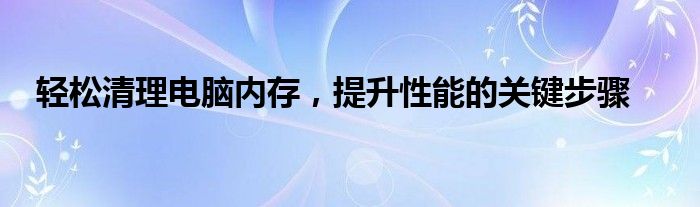 轻松清理电脑内存，提升性能的关键步骤